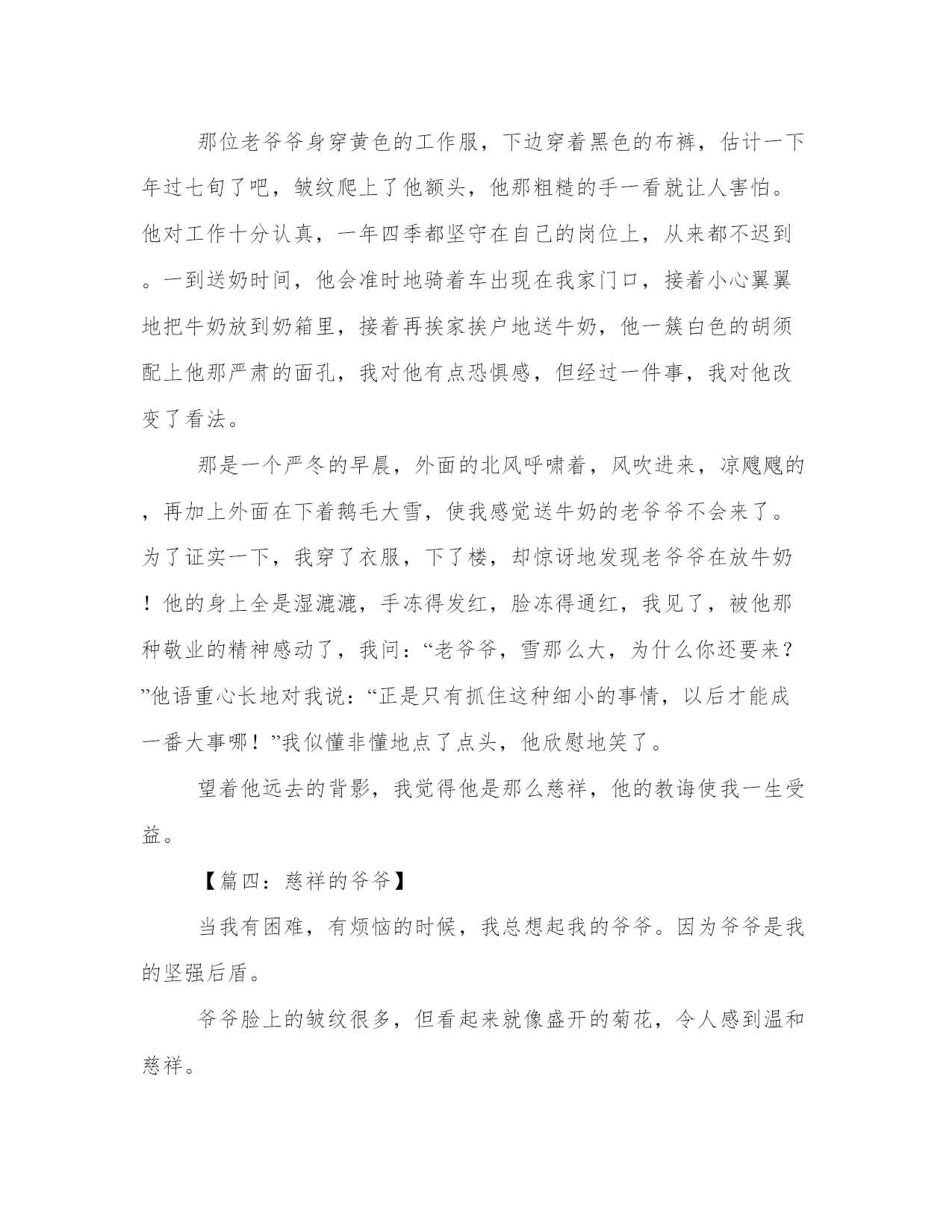 那位老爷爷身穿黄色的工作服，下边穿着黑色的布裤，估计一下年过七旬了吧，皱纹爬上了他额头，他那粗糙的手一看就让人害怕。他对工作十分认真，一年四季都坚守在自己的岗位上，从来都不迟到。一到送奶时间，他会准时地骑着车出现在我家门口，接着小心翼翼地把牛奶放到奶箱里，接着再挨家挨户地送牛奶，他一簇白色的胡须配上他那严肃的面孔，我对他有点恐惧感，但经过一件事，我对他改变了看法。

那是一个严冬的早晨，外面的北风呼啸着，风吹进来，凉飕飕的，再加上外面在下着鹅毛大雪，使我感觉送牛奶的老爷爷不会来了。为了证实一下，我穿了衣服，下了楼，却惊讶地发现老爷爷在放牛奶！他的身上全是湿漉漉，手冻得发红，脸冻得通红，我见了，被他那种敬业的精神感动了，我问：“老爷爷，雪那么大，为什么你还要来？”他语重心长地对我说：“正是只有抓住这种细小的事情，以后才能成一番大事哪！”我似懂非懂地点了点头，他欣慰地笑了。

望着他远去的背影，我觉得他是那么慈祥，他的教诲使我一生受益。

【篇四：慈祥的爷爷】

当我有困难，有烦恼的时候，我总想起我的爷爷。因为爷爷是我的坚强后盾。

爷爷脸上的皱纹很多，但看起来就像盛开的菊花，令人感到温和慈祥。